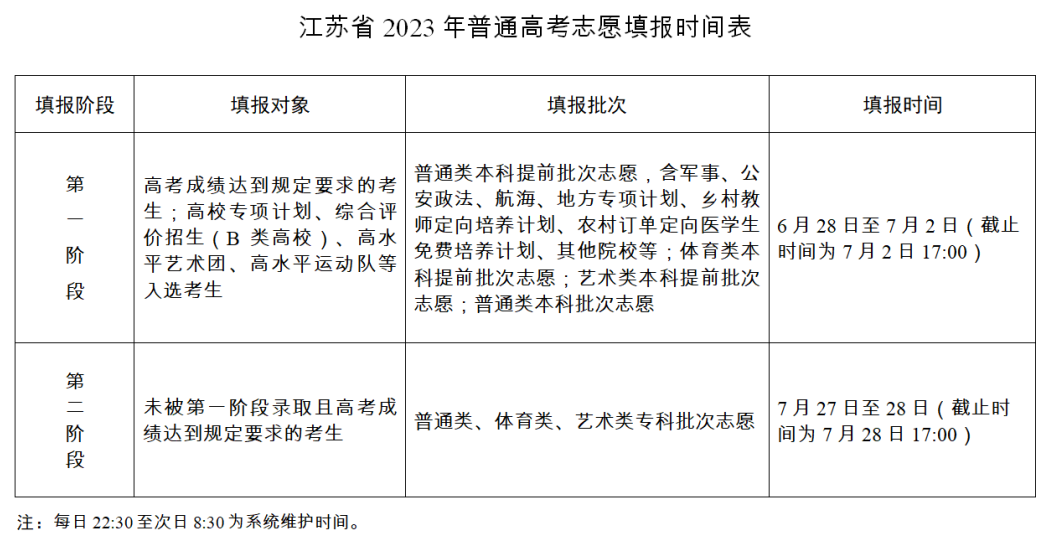 江苏省 2023 年普通高考志愿填报时间表

| 填报阶段 | 填报对象 | 填报批次 | 填报时间 |
|---|---|---|---|
| 第一阶段 | 高考成绩达到规定要求的考生；高校专项计划、综合评价招生（B 类高校）、高水平艺术团、高水平运动队等入选考生 | 普通类本科提前批次志愿，含军事、公安政法、航海、地方专项计划、乡村教师定向培养计划、农村订单定向医学生免费培养计划、其他院校等；体育类本科提前批次志愿；艺术类本科提前批次志愿；普通类本科批次志愿 | 6 月 28 日至 7 月 2 日（截止时间为 7 月 2 日 17:00） |
| 第二阶段 | 未被第一阶段录取且高考成绩达到规定要求的考生 | 普通类、体育类、艺术类专科批次志愿 | 7 月 27 日至 28 日（截止时间为 7 月 28 日 17:00） |

注：每日 22:30 至次日 8:30 为系统维护时间。